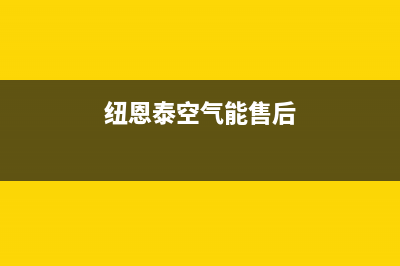 纽恩泰空气能售后